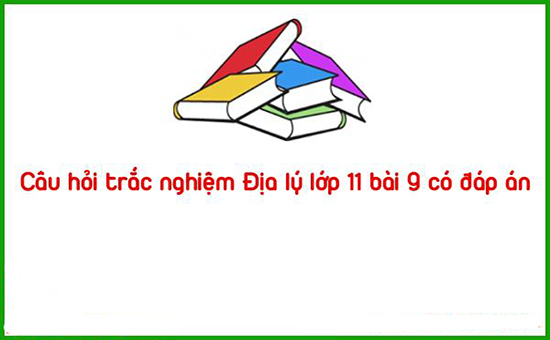 Câu hỏi trắc nghiệm Địa lý lớp 11 bài 9 có đáp án